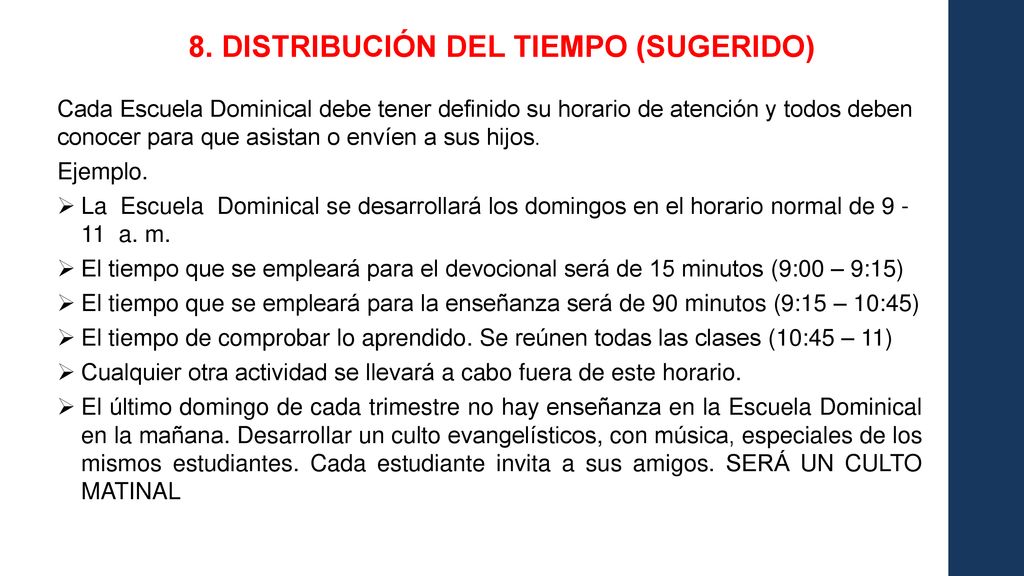 8. DISTRIBUCIÓN DEL TIEMPO (SUGERIDO)

Cada Escuela Dominical debe tener definido su horario de atención y todos deben conocer para que asistan o envíen a sus hijos.

Ejemplo.

➢ La Escuela Dominical se desarrollará los domingos en el horario normal de 9 - 11 a. m.
➢ El tiempo que se empleará para el devocional será de 15 minutos (9:00 – 9:15)
➢ El tiempo que se empleará para la enseñanza será de 90 minutos (9:15 – 10:45)
➢ El tiempo de comprobar lo aprendido. Se reúnen todas las clases (10:45 – 11)
➢ Cualquier otra actividad se llevará a cabo fuera de este horario.
➢ El último domingo de cada trimestre no hay enseñanza en la Escuela Dominical en la mañana. Desarrollar un culto evangelísticos, con música, especiales de los mismos estudiantes. Cada estudiante invita a sus amigos. SERÁ UN CULTO MATINAL